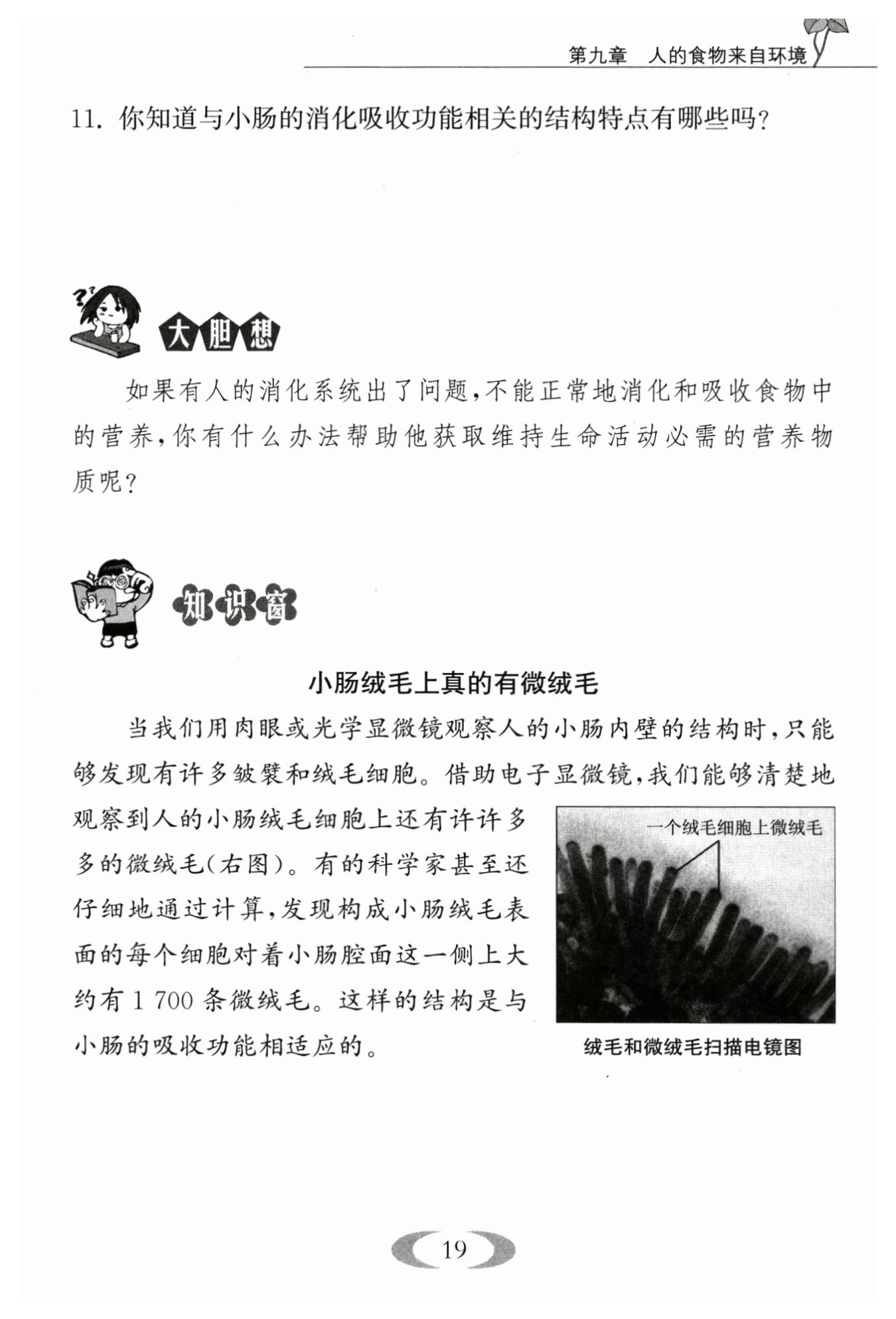 第九章　人的食物来自环境

11. 你知道与小肠的消化吸收功能相关的结构特点有哪些吗？

大胆想

如果有人的消化系统出了问题，不能正常地消化和吸收食物中的营养，你有什么办法帮助他获取维持生命活动必需的营养物质呢？

知识窗

小肠绒毛上真的有微绒毛

当我们用肉眼或光学显微镜观察人的小肠内壁的结构时，只能够发现有许多皱襞和绒毛细胞。借助电子显微镜，我们能够清楚地观察到人的小肠绒毛细胞上还有许许多多的微绒毛（右图）。有的科学家甚至还仔细地通过计算，发现构成小肠绒毛表面的每个细胞对着小肠腔面这一侧上大约有 1 700 条微绒毛。这样的结构是与小肠的吸收功能相适应的。

一个绒毛细胞上微绒毛

绒毛和微绒毛扫描电镜图

19